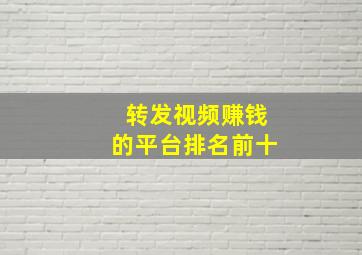 转发视频赚钱
的平台排名前十